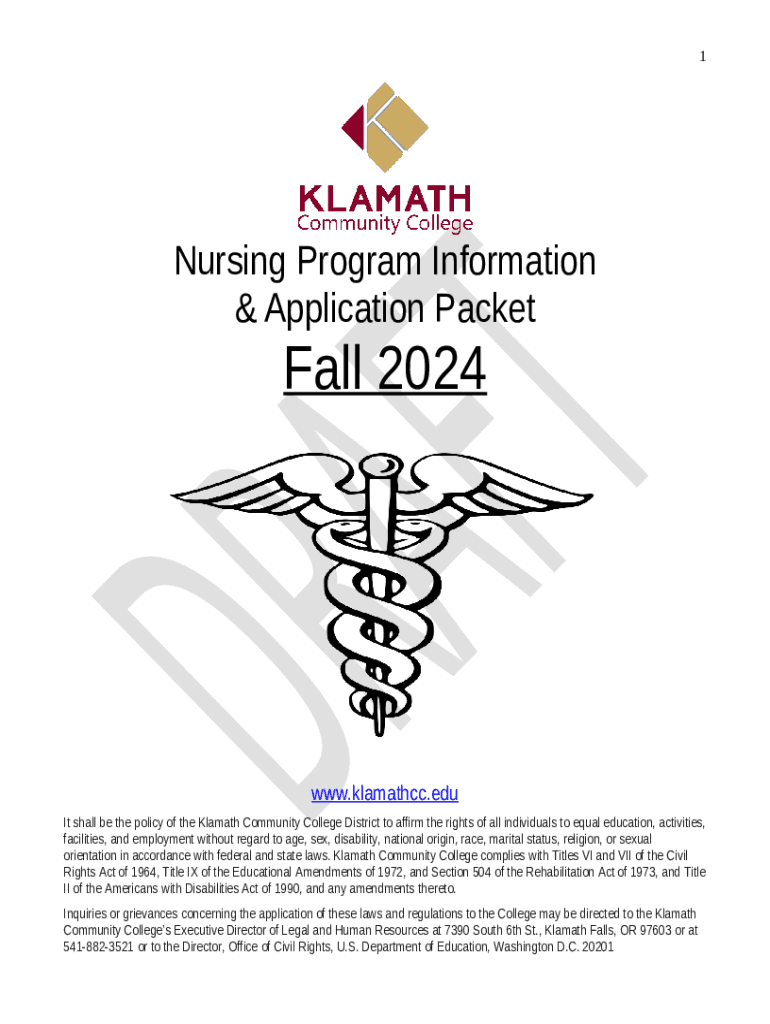 1

KLAMATH
Community College

Nursing Program Information
& Application Packet

Fall 2024

DRAFT

www.klamathcc.edu

It shall be the policy of the Klamath Community College District to affirm the rights of all individuals to equal education, activities, facilities, and employment without regard to age, sex, disability, national origin, race, marital status, religion, or sexual orientation in accordance with federal and state laws. Klamath Community College complies with Titles VI and VII of the Civil Rights Act of 1964, Title IX of the Educational Amendments of 1972, and Section 504 of the Rehabilitation Act of 1973, and Title II of the Americans with Disabilities Act of 1990, and any amendments thereto.

Inquiries or grievances concerning the application of these laws and regulations to the College may be directed to the Klamath Community College's Executive Director of Legal and Human Resources at 7390 South 6th St., Klamath Falls, OR 97603 or at 541-882-3521 or to the Director, Office of Civil Rights, U.S. Department of Education, Washington D.C. 20201